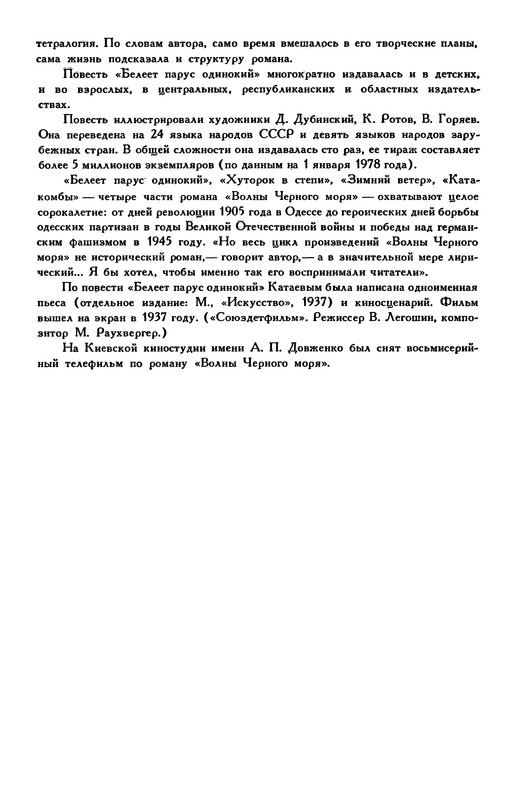 тетралогия. По словам автора, само время вмешалось в его творческие планы, сама жизнь подсказала и структуру романа.

Повесть «Белеет парус одинокий» многократно издавалась и в детских, и во взрослых, в центральных, республиканских и областных издательствах.

Повесть иллюстрировали художники Д. Дубинский, К. Ротов, В. Горяев. Она переведена на 24 языка народов СССР и девять языков народов зарубежных стран. В общей сложности она издавалась сто раз, ее тираж составляет более 5 миллионов экземпляров (по данным на 1 января 1978 года).

«Белеет парус одинокий», «Хуторок в степи», «Зимний ветер», «Катакомбы» — четыре части романа «Волны Черного моря» — охватывают целое сорокалетие: от дней революции 1905 года в Одессе до героических дней борьбы одесских партизан в годы Великой Отечественной войны и победы над германским фашизмом в 1945 году. «Но весь цикл произведений «Волны Черного моря» не исторический роман,— говорит автор,— а в значительной мере лирический... Я бы хотел, чтобы именно так его воспринимали читатели».

По повести «Белеет парус одинокий» Катаевым была написана одноименная пьеса (отдельное издание: М., «Искусство», 1937) и киносценарий. Фильм вышел на экран в 1937 году. («Союздетфильм». Режиссер В. Легошин, композитор М. Раухвергер.)

На Киевской киностудии имени А. П. Довженко был снят восьмисерийный телефильм по роману «Волны Черного моря».